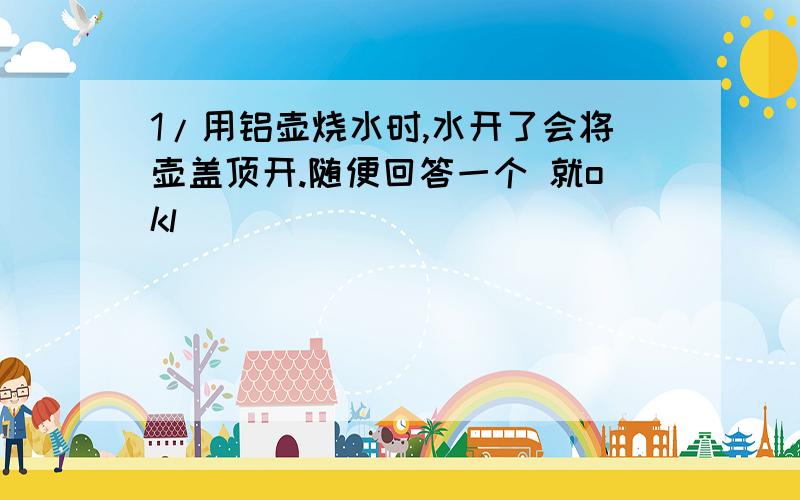 1/用铝壶烧水时,水开了会将壶盖顶开.随便回答一个 就okl